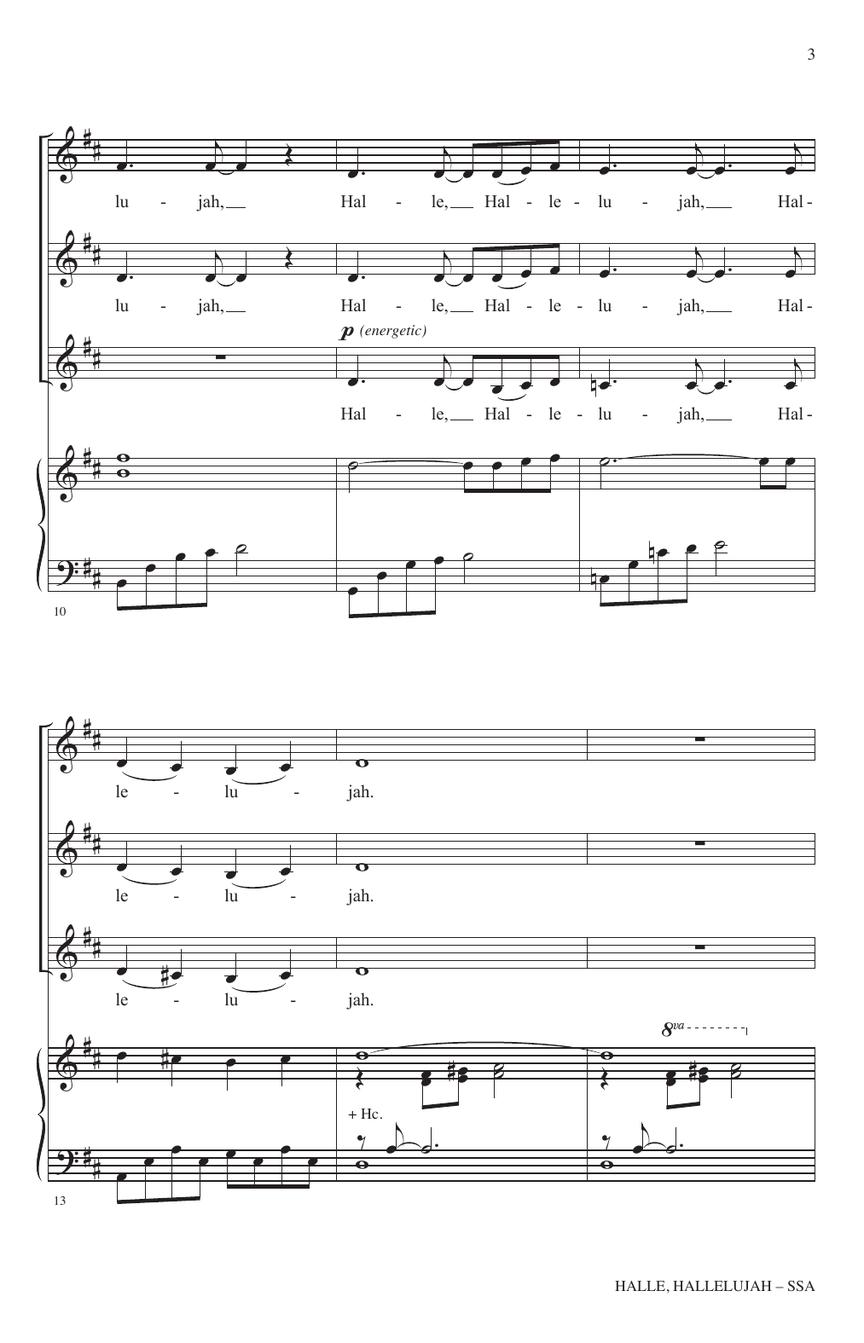 3

lu - jah,
Hal - le, Hal - le - lu - jah, Hal-

lu - jah,
Hal - le, Hal - le - lu - jah, Hal-

p (energetic)

Hal - le, Hal - le - lu - jah, Hal-

10

le - lu - jah.

le - lu - jah.

le - lu - jah.

8va

+ Hc.

13

HALLE, HALLELUJAH – SSA